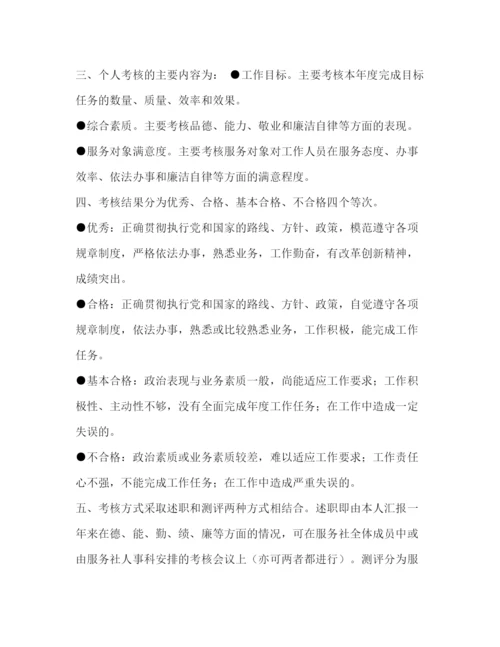 三、个人考核的主要内容为： ●工作目标。主要考核本年度完成目标任务的数量、质量、效率和效果。

●综合素质。主要考核品德、能力、敬业和廉洁自律等方面的表现。

●服务对象满意度。主要考核服务对象对工作人员在服务态度、办事效率、依法办事和廉洁自律等方面的满意程度。

四、考核结果分为优秀、合格、基本合格、不合格四个等次。

●优秀：正确贯彻执行党和国家的路线、方针、政策，模范遵守各项规章制度，严格依法办事，熟悉业务，工作勤奋，有改革创新精神，成绩突出。

●合格：正确贯彻执行党和国家的路线、方针、政策，自觉遵守各项规章制度，依法办事，熟悉或比较熟悉业务，工作积极，能完成工作任务。

●基本合格：政治表现与业务素质一般，尚能适应工作要求；工作积极性、主动性不够，没有全面完成年度工作任务；在工作中造成一定失误的。

●不合格：政治素质或业务素质较差，难以适应工作要求；工作责任心不强，不能完成工作任务；在工作中造成严重失误的。

五、考核方式采取述职和测评两种方式相结合。述职即由本人汇报一年来在德、能、勤、绩、廉等方面的情况，可在服务社全体成员中或由服务社人事科安排的考核会议上（亦可两者都进行）。测评分为服